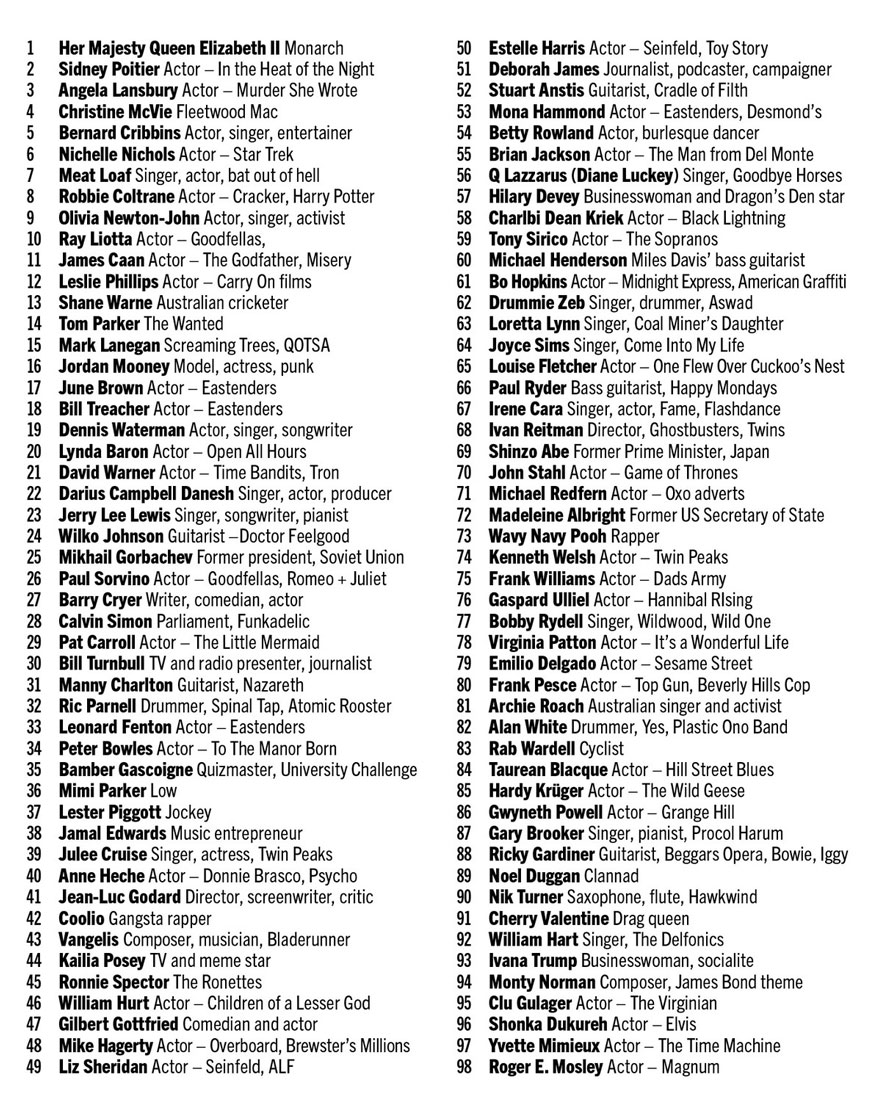 1 Her Majesty Queen Elizabeth II Monarch
2 Sidney Poitier Actor – In the Heat of the Night
3 Angela Lansbury Actor – Murder She Wrote
4 Christine McVie Fleetwood Mac
5 Bernard Cribbins Actor, singer, entertainer
6 Nichelle Nichols Actor – Star Trek
7 Meat Loaf Singer, actor, bat out of hell
8 Robbie Coltrane Actor – Cracker, Harry Potter
9 Olivia Newton-John Actor, singer, activist
10 Ray Liotta Actor – Goodfellas,
11 James Caan Actor – The Godfather, Misery
12 Leslie Phillips Actor – Carry On films
13 Shane Warne Australian cricketer
14 Tom Parker The Wanted
15 Mark Lanegan Screaming Trees, QOTSA
16 Jordan Mooney Model, actress, punk
17 June Brown Actor – Eastenders
18 Bill Treacher Actor – Eastenders
19 Dennis Waterman Actor, singer, songwriter
20 Lynda Baron Actor – Open All Hours
21 David Warner Actor – Time Bandits, Tron
22 Darius Campbell Danesh Singer, actor, producer
23 Jerry Lee Lewis Singer, songwriter, pianist
24 Wilko Johnson Guitarist –Doctor Feelgood
25 Mikhail Gorbachev Former president, Soviet Union
26 Paul Sorvino Actor – Goodfellas, Romeo + Juliet
27 Barry Cryer Writer, comedian, actor
28 Calvin Simon Parliament, Funkadelic
29 Pat Carroll Actor – The Little Mermaid
30 Bill Turnbull TV and radio presenter, journalist
31 Manny Charlton Guitarist, Nazareth
32 Ric Parnell Drummer, Spinal Tap, Atomic Rooster
33 Leonard Fenton Actor – Eastenders
34 Peter Bowles Actor – To The Manor Born
35 Bamber Gascoigne Quizmaster, University Challenge
36 Mimi Parker Low
37 Lester Piggott Jockey
38 Jamal Edwards Music entrepreneur
39 Julee Cruise Singer, actress, Twin Peaks
40 Anne Heche Actor – Donnie Brasco, Psycho
41 Jean-Luc Godard Director, screenwriter, critic
42 Coolio Gangsta rapper
43 Vangelis Composer, musician, Bladerunner
44 Kailia Posey TV and meme star
45 Ronnie Spector The Ronettes
46 William Hurt Actor – Children of a Lesser God
47 Gilbert Gottfried Comedian and actor
48 Mike Hagerty Actor – Overboard, Brewster's Millions
49 Liz Sheridan Actor – Seinfeld, ALF
50 Estelle Harris Actor – Seinfeld, Toy Story
51 Deborah James Journalist, podcaster, campaigner
52 Stuart Anstis Guitarist, Cradle of Filth
53 Mona Hammond Actor – Eastenders, Desmond's
54 Betty Rowland Actor, burlesque dancer
55 Brian Jackson Actor – The Man from Del Monte
56 Q Lazzarus (Diane Luckey) Singer, Goodbye Horses
57 Hilary Devey Businesswoman and Dragon's Den star
58 Charlbi Dean Kriek Actor – Black Lightning
59 Tony Sirico Actor – The Sopranos
60 Michael Henderson Miles Davis' bass guitarist
61 Bo Hopkins Actor – Midnight Express, American Graffiti
62 Drummie Zeb Singer, drummer, Aswad
63 Loretta Lynn Singer, Coal Miner's Daughter
64 Joyce Sims Singer, Come Into My Life
65 Louise Fletcher Actor – One Flew Over Cuckoo's Nest
66 Paul Ryder Bass guitarist, Happy Mondays
67 Irene Cara Singer, actor, Fame, Flashdance
68 Ivan Reitman Director, Ghostbusters, Twins
69 Shinzo Abe Former Prime Minister, Japan
70 John Stahl Actor – Game of Thrones
71 Michael Redfern Actor – Oxo adverts
72 Madeleine Albright Former US Secretary of State
73 Wavy Navy Pooh Rapper
74 Kenneth Welsh Actor – Twin Peaks
75 Frank Williams Actor – Dads Army
76 Gaspard Ulliel Actor – Hannibal RIsing
77 Bobby Rydell Singer, Wildwood, Wild One
78 Virginia Patton Actor – It's a Wonderful Life
79 Emilio Delgado Actor – Sesame Street
80 Frank Pesce Actor – Top Gun, Beverly Hills Cop
81 Archie Roach Australian singer and activist
82 Alan White Drummer, Yes, Plastic Ono Band
83 Rab Wardell Cyclist
84 Taurean Blacque Actor – Hill Street Blues
85 Hardy Krüger Actor – The Wild Geese
86 Gwyneth Powell Actor – Grange Hill
87 Gary Brooker Singer, pianist, Procol Harum
88 Ricky Gardiner Guitarist, Beggars Opera, Bowie, Iggy
89 Noel Duggan Clannad
90 Nik Turner Saxophone, flute, Hawkwind
91 Cherry Valentine Drag queen
92 William Hart Singer, The Delfonics
93 Ivana Trump Businesswoman, socialite
94 Monty Norman Composer, James Bond theme
95 Clu Gulager Actor – The Virginian
96 Shonka Dukureh Actor – Elvis
97 Yvette Mimieux Actor – The Time Machine
98 Roger E. Mosley Actor – Magnum